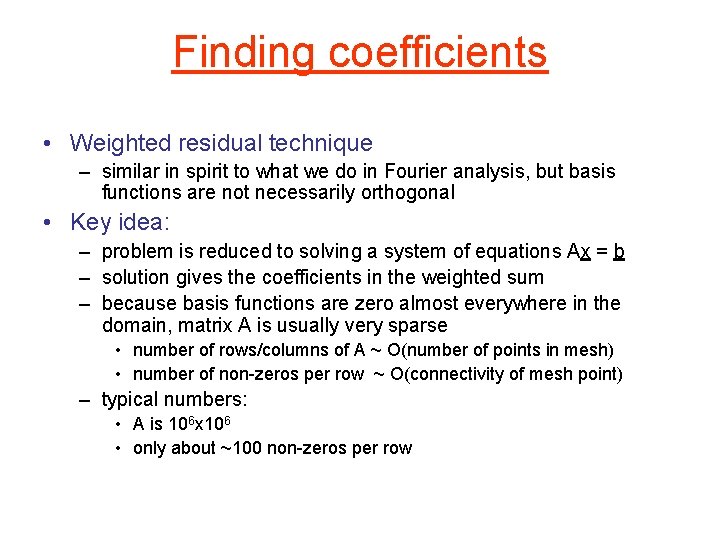 Finding coefficients

• Weighted residual technique
– similar in spirit to what we do in Fourier analysis, but basis functions are not necessarily orthogonal

• Key idea:
– problem is reduced to solving a system of equations Ax = b
– solution gives the coefficients in the weighted sum
– because basis functions are zero almost everywhere in the domain, matrix A is usually very sparse
• number of rows/columns of A ~ O(number of points in mesh)
• number of non-zeros per row ~ O(connectivity of mesh point)
– typical numbers:
• A is $10^6$x$10^6$
• only about ~100 non-zeros per row